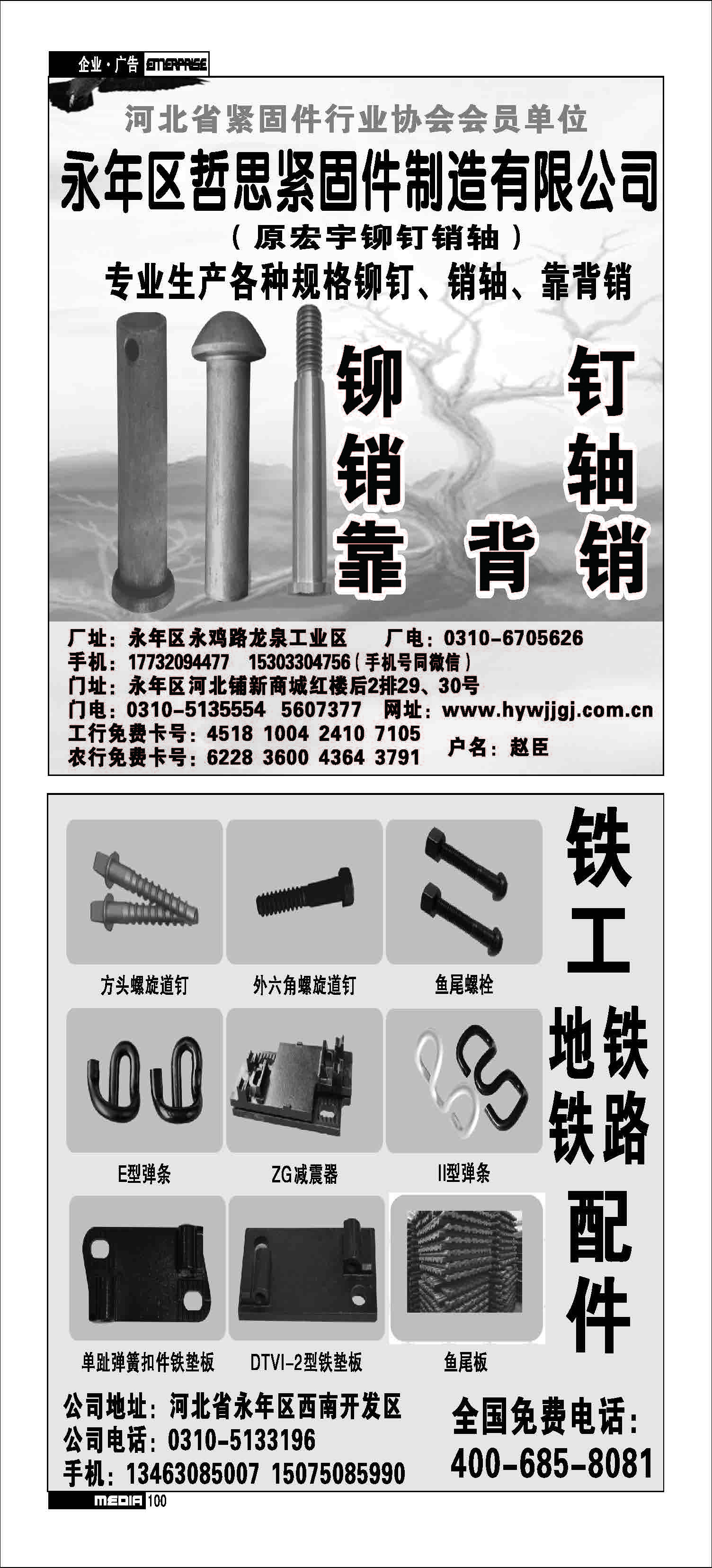 企业·广告 ENTERPRISE

河北省紧固件行业协会会员单位

永年区哲思紧固件制造有限公司

（原宏宇铆钉销轴）

专业生产各种规格铆钉、销轴、靠背销

铆 钉
销 轴
靠 背 销

厂址：永年区永鸡路龙泉工业区 厂电：0310-6705626
手机：17732094477 15303304756（手机号同微信）
门址：永年区河北铺新商城红楼后2排29、30号
门电：0310-5135554 5607377 网址：www.hywjjgj.com.cn
工行免费卡号：4518 1004 2410 7105
农行免费卡号：6228 3600 4364 3791 户名：赵臣

方头螺旋道钉 外六角螺旋道钉 鱼尾螺栓

E型弹条 ZG减震器 II型弹条

单趾弹簧扣件铁垫板 DTVI-2型铁垫板 鱼尾板

铁工
地铁
铁路
配件

公司地址：河北省永年区西南开发区
公司电话：0310-5133196
手机：13463085007 15075085990

全国免费电话：
400-685-8081

MEDIA 100